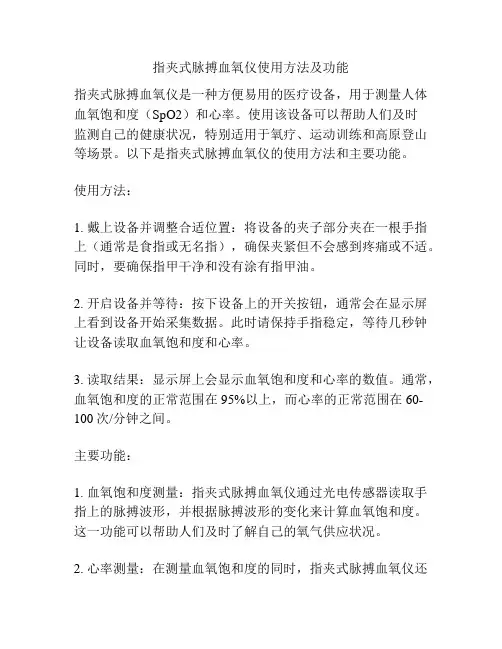 指夹式脉搏血氧仪使用方法及功能

指夹式脉搏血氧仪是一种方便易用的医疗设备，用于测量人体血氧饱和度（SpO2）和心率。使用该设备可以帮助人们及时监测自己的健康状况，特别适用于氧疗、运动训练和高原登山等场景。以下是指夹式脉搏血氧仪的使用方法和主要功能。

使用方法：

1. 戴上设备并调整合适位置：将设备的夹子部分夹在一根手指上（通常是食指或无名指），确保夹紧但不会感到疼痛或不适。同时，要确保指甲干净和没有涂有指甲油。

2. 开启设备并等待：按下设备上的开关按钮，通常会在显示屏上看到设备开始采集数据。此时请保持手指稳定，等待几秒钟让设备读取血氧饱和度和心率。

3. 读取结果：显示屏上会显示血氧饱和度和心率的数值。通常，血氧饱和度的正常范围在 95%以上，而心率的正常范围在 60-100 次/分钟之间。

主要功能：

1. 血氧饱和度测量：指夹式脉搏血氧仪通过光电传感器读取手指上的脉搏波形，并根据脉搏波形的变化来计算血氧饱和度。这一功能可以帮助人们及时了解自己的氧气供应状况。

2. 心率测量：在测量血氧饱和度的同时，指夹式脉搏血氧仪还